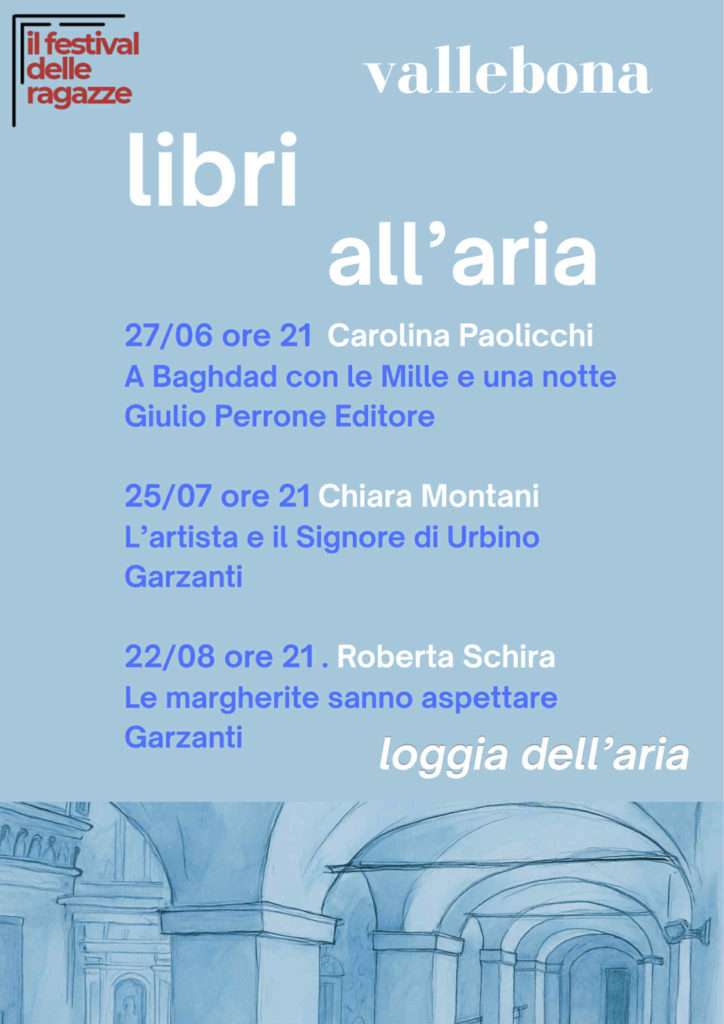 il festival
delle
ragazze

vallebona

libri

all'aria

27/06 ore 21 Carolina Paolicchi
A Baghdad con le Mille e una notte
Giulio Perrone Editore

25/07 ore 21 Chiara Montani
L'artista e il Signore di Urbino
Garzanti

22/08 ore 21 . Roberta Schira
Le margherite sanno aspettare
Garzanti

loggia dell'aria